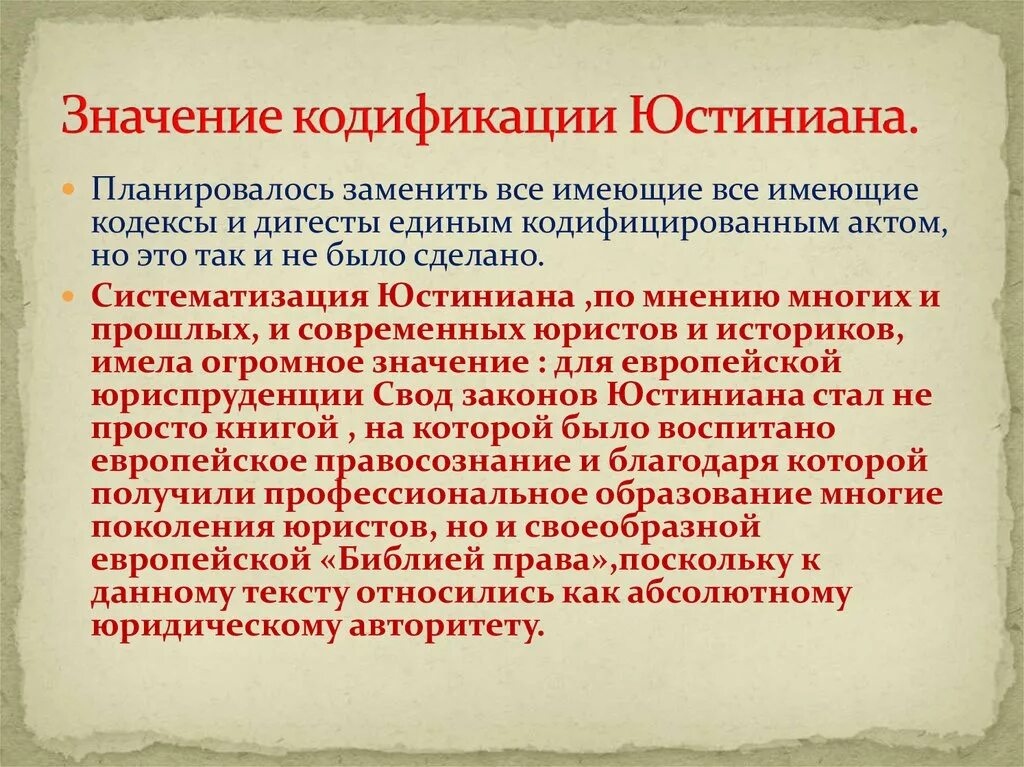 Значение кодификации Юстиниана.

Планировалось заменить все имеющие все имеющие кодексы и дигесты единым кодифицированным актом, но это так и не было сделано.

Систематизация Юстиниана ,по мнению многих и прошлых, и современных юристов и историков, имела огромное значение : для европейской юриспруденции Свод законов Юстиниана стал не просто книгой , на которой было воспитано европейское правосознание и благодаря которой получили профессиональное образование многие поколения юристов, но и своеобразной европейской «Библией права»,поскольку к данному тексту относились как абсолютному юридическому авторитету.